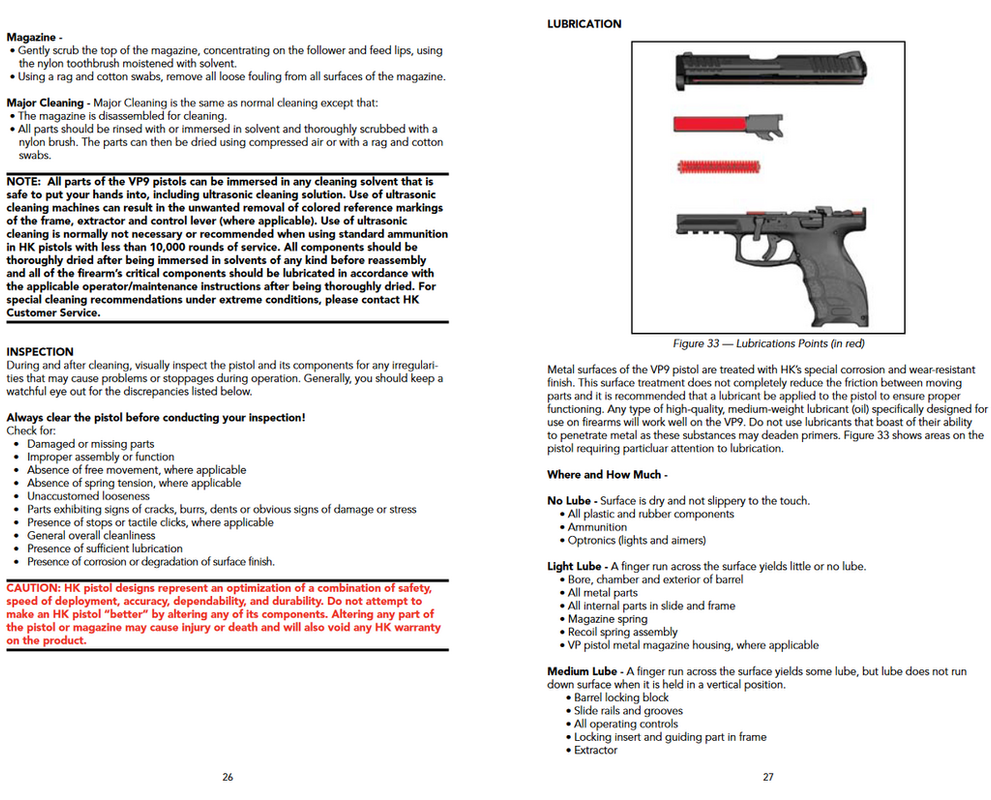 **Magazine -**
• Gently scrub the top of the magazine, concentrating on the follower and feed lips, using the nylon toothbrush moistened with solvent.
• Using a rag and cotton swabs, remove all loose fouling from all surfaces of the magazine.

**Major Cleaning -** Major Cleaning is the same as normal cleaning except that:
• The magazine is disassembled for cleaning.
• All parts should be rinsed with or immersed in solvent and thoroughly scrubbed with a nylon brush. The parts can then be dried using compressed air or with a rag and cotton swabs.

**NOTE: All parts of the VP9 pistols can be immersed in any cleaning solvent that is safe to put your hands into, including ultrasonic cleaning solution. Use of ultrasonic cleaning machines can result in the unwanted removal of colored reference markings of the frame, extractor and control lever (where applicable). Use of ultrasonic cleaning is normally not necessary or recommended when using standard ammunition in HK pistols with less than 10,000 rounds of service. All components should be thoroughly dried after being immersed in solvents of any kind before reassembly and all of the firearm's critical components should be lubricated in accordance with the applicable operator/maintenance instructions after being thoroughly dried. For special cleaning recommendations under extreme conditions, please contact HK Customer Service.**

**INSPECTION**
During and after cleaning, visually inspect the pistol and its components for any irregularities that may cause problems or stoppages during operation. Generally, you should keep a watchful eye out for the discrepancies listed below.

**Always clear the pistol before conducting your inspection!**
Check for:
• Damaged or missing parts
• Improper assembly or function
• Absence of free movement, where applicable
• Absence of spring tension, where applicable
• Unaccustomed looseness
• Parts exhibiting signs of cracks, burrs, dents or obvious signs of damage or stress
• Presence of stops or tactile clicks, where applicable
• General overall cleanliness
• Presence of sufficient lubrication
• Presence of corrosion or degradation of surface finish.

**CAUTION: HK pistol designs represent an optimization of a combination of safety, speed of deployment, accuracy, dependability, and durability. Do not attempt to make an HK pistol "better" by altering any of its components. Altering any part of the pistol or magazine may cause injury or death and will also void any HK warranty on the product.**

26

**LUBRICATION**

Figure 33 — Lubrications Points (in red)

Metal surfaces of the VP9 pistol are treated with HK's special corrosion and wear-resistant finish. This surface treatment does not completely reduce the friction between moving parts and it is recommended that a lubricant be applied to the pistol to ensure proper functioning. Any type of high-quality, medium-weight lubricant (oil) specifically designed for use on firearms will work well on the VP9. Do not use lubricants that boast of their ability to penetrate metal as these substances may deaden primers. Figure 33 shows areas on the pistol requiring particluar attention to lubrication.

**Where and How Much -**

**No Lube -** Surface is dry and not slippery to the touch.
• All plastic and rubber components
• Ammunition
• Optronics (lights and aimers)

**Light Lube -** A finger run across the surface yields little or no lube.
• Bore, chamber and exterior of barrel
• All metal parts
• All internal parts in slide and frame
• Magazine spring
• Recoil spring assembly
• VP pistol metal magazine housing, where applicable

**Medium Lube -** A finger run across the surface yields some lube, but lube does not run down surface when it is held in a vertical position.
• Barrel locking block
• Slide rails and grooves
• All operating controls
• Locking insert and guiding part in frame
• Extractor

27